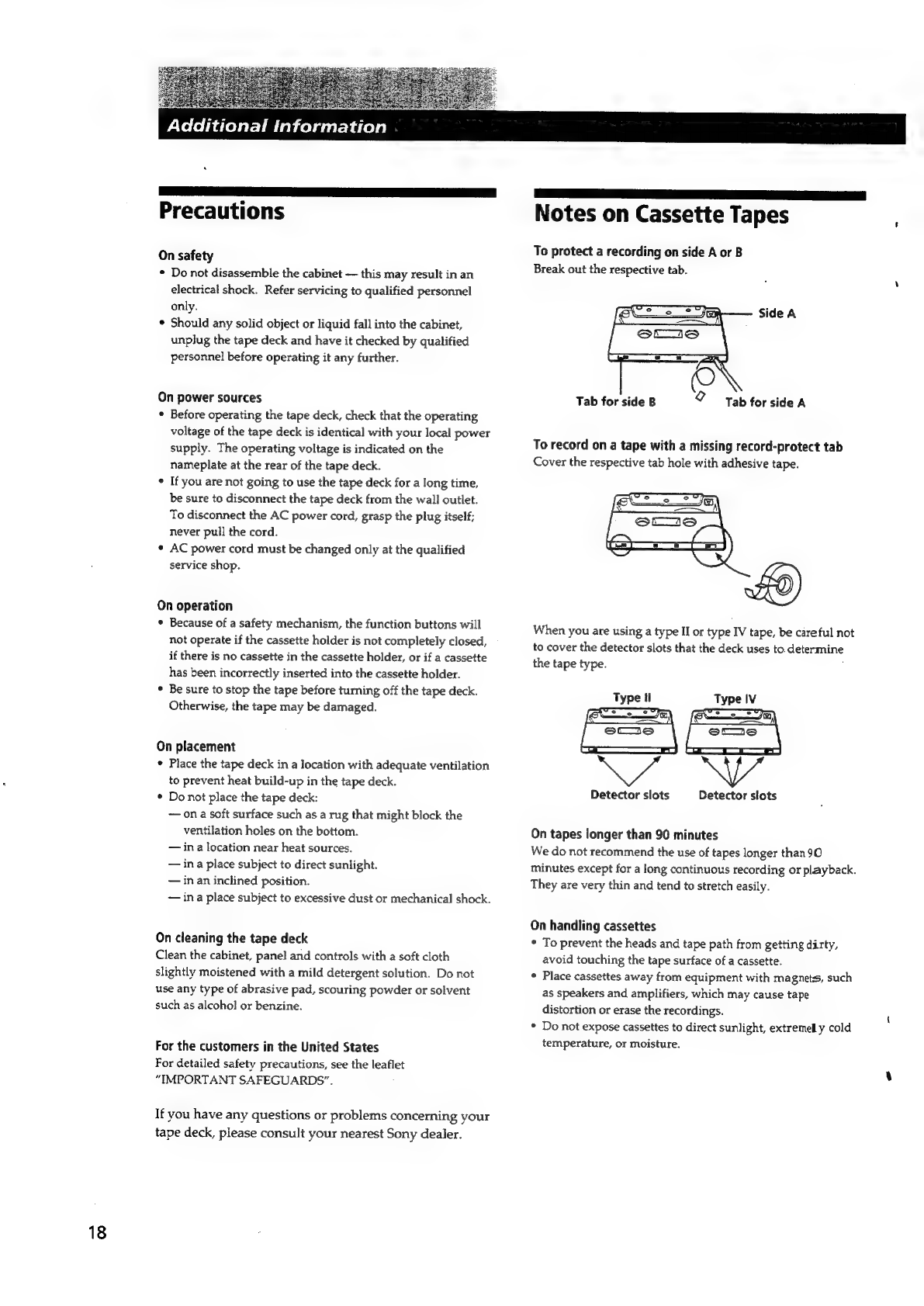 Additional Information

Precautions

On safety
• Do not disassemble the cabinet — this may result in an electrical shock. Refer servicing to qualified personnel only.
• Should any solid object or liquid fall into the cabinet, unplug the tape deck and have it checked by qualified personnel before operating it any further.

On power sources
• Before operating the tape deck, check that the operating voltage of the tape deck is identical with your local power supply. The operating voltage is indicated on the nameplate at the rear of the tape deck.
• If you are not going to use the tape deck for a long time, be sure to disconnect the tape deck from the wall outlet. To disconnect the AC power cord, grasp the plug itself; never pull the cord.
• AC power cord must be changed only at the qualified service shop.

On operation
• Because of a safety mechanism, the function buttons will not operate if the cassette holder is not completely closed, if there is no cassette in the cassette holder, or if a cassette has been incorrectly inserted into the cassette holder.
• Be sure to stop the tape before turning off the tape deck. Otherwise, the tape may be damaged.

On placement
• Place the tape deck in a location with adequate ventilation to prevent heat build-up in the tape deck.
• Do not place the tape deck:
— on a soft surface such as a rug that might block the ventilation holes on the bottom.
— in a location near heat sources.
— in a place subject to direct sunlight.
— in an inclined position.
— in a place subject to excessive dust or mechanical shock.

On cleaning the tape deck
Clean the cabinet, panel and controls with a soft cloth slightly moistened with a mild detergent solution. Do not use any type of abrasive pad, scouring powder or solvent such as alcohol or benzine.

For the customers in the United States
For detailed safety precautions, see the leaflet "IMPORTANT SAFEGUARDS".

If you have any questions or problems concerning your tape deck, please consult your nearest Sony dealer.

Notes on Cassette Tapes

To protect a recording on side A or B
Break out the respective tab.

Side A
Tab for side B
Tab for side A

To record on a tape with a missing record-protect tab
Cover the respective tab hole with adhesive tape.

When you are using a type II or type IV tape, be careful not to cover the detector slots that the deck uses to determine the tape type.

Type II
Type IV
Detector slots
Detector slots

On tapes longer than 90 minutes
We do not recommend the use of tapes longer than 90 minutes except for a long continuous recording or playback. They are very thin and tend to stretch easily.

On handling cassettes
• To prevent the heads and tape path from getting dirty, avoid touching the tape surface of a cassette.
• Place cassettes away from equipment with magnets, such as speakers and amplifiers, which may cause tape distortion or erase the recordings.
• Do not expose cassettes to direct sunlight, extremely cold temperature, or moisture.

18